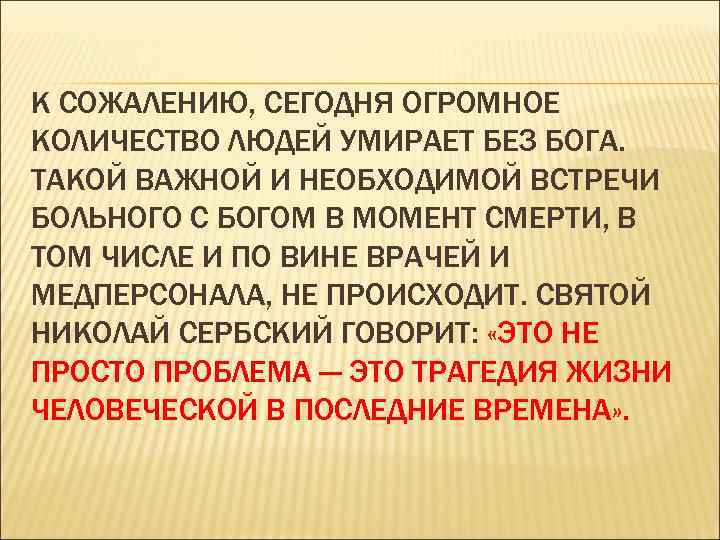 К СОЖАЛЕНИЮ, СЕГОДНЯ ОГРОМНОЕ КОЛИЧЕСТВО ЛЮДЕЙ УМИРАЕТ БЕЗ БОГА. ТАКОЙ ВАЖНОЙ И НЕОБХОДИМОЙ ВСТРЕЧИ БОЛЬНОГО С БОГОМ В МОМЕНТ СМЕРТИ, В ТОМ ЧИСЛЕ И ПО ВИНЕ ВРАЧЕЙ И МЕДПЕРСОНАЛА, НЕ ПРОИСХОДИТ. СВЯТОЙ НИКОЛАЙ СЕРБСКИЙ ГОВОРИТ: «ЭТО НЕ ПРОСТО ПРОБЛЕМА — ЭТО ТРАГЕДИЯ ЖИЗНИ ЧЕЛОВЕЧЕСКОЙ В ПОСЛЕДНИЕ ВРЕМЕНА».